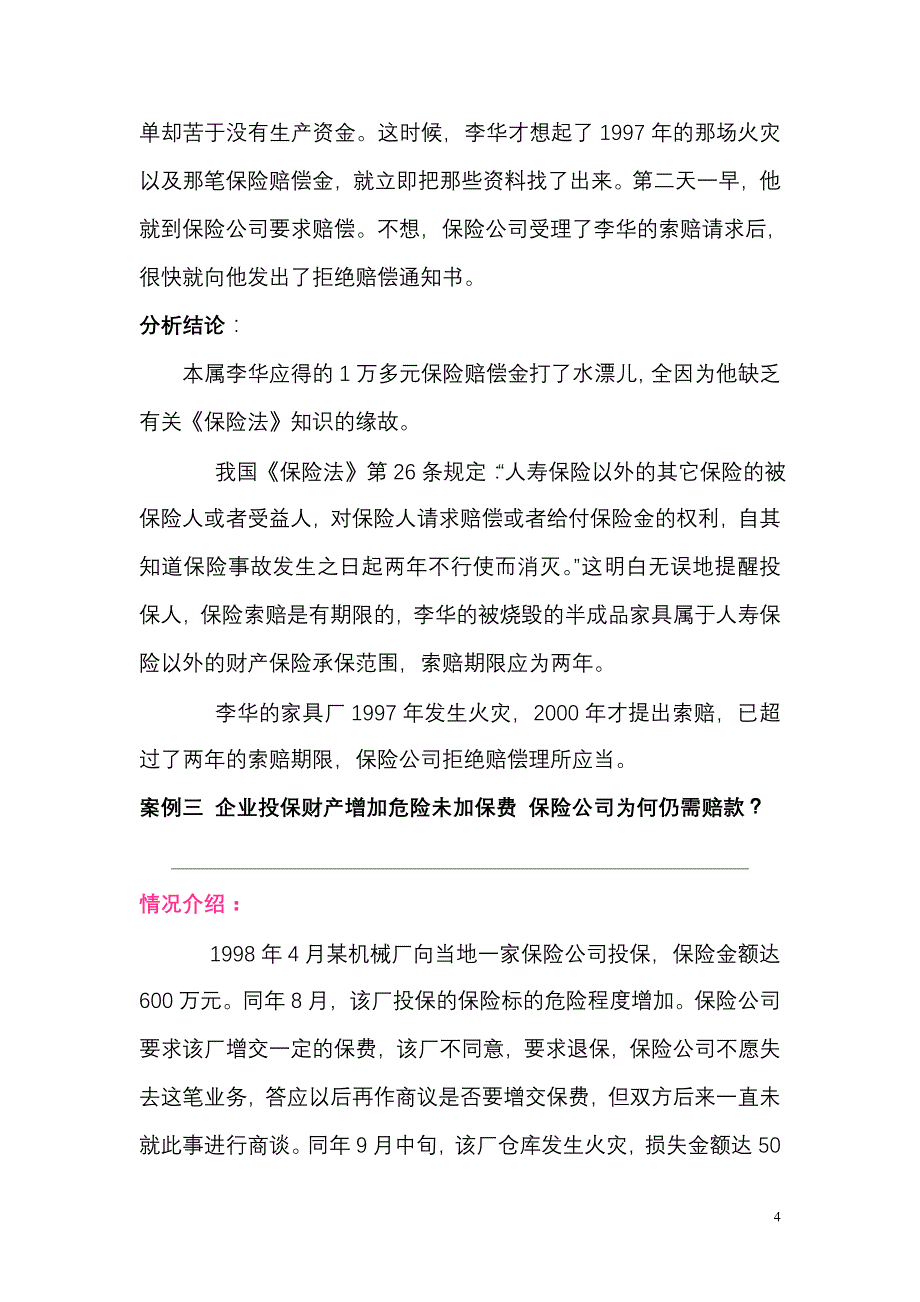 单却苦于没有生产资金。这时候，李华才想起了 1997 年的那场火灾以及那笔保险赔偿金，就立即把那些资料找了出来。第二天一早，他就到保险公司要求赔偿。不想，保险公司受理了李华的索赔请求后，很快就向他发出了拒绝赔偿通知书。

分析结论：

本属李华应得的 1 万多元保险赔偿金打了水漂儿，全因为他缺乏有关《保险法》知识的缘故。

我国《保险法》第 26 条规定：“人寿保险以外的其它保险的被保险人或者受益人，对保险人请求赔偿或者给付保险金的权利，自其知道保险事故发生之日起两年不行使而消灭。”这明白无误地提醒投保人，保险索赔是有期限的，李华的被烧毁的半成品家具属于人寿保险以外的财产保险承保范围，索赔期限应为两年。

李华的家具厂 1997 年发生火灾，2000 年才提出索赔，已超过了两年的索赔期限，保险公司拒绝赔偿理所应当。

案例三 企业投保财产增加危险未加保费 保险公司为何仍需赔款？

情况介绍：

1998 年 4 月某机械厂向当地一家保险公司投保，保险金额达 600 万元。同年 8 月，该厂投保的保险标的危险程度增加。保险公司要求该厂增交一定的保费，该厂不同意，要求退保，保险公司不愿失去这笔业务，答应以后再作商议是否要增交保费，但双方后来一直未就此事进行商谈。同年 9 月中旬，该厂仓库发生火灾，损失金额达 50

4